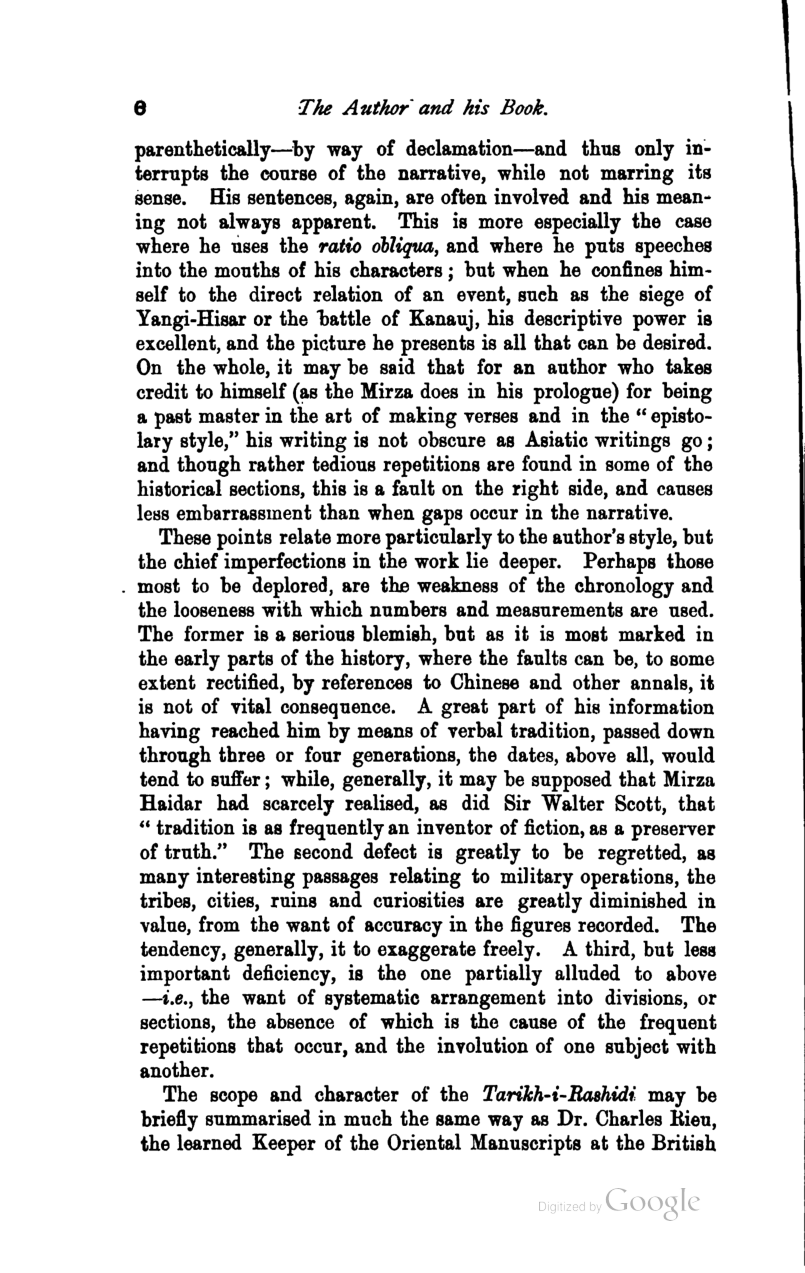 6 The Author and his Book.

parenthetically—by way of declamation—and thus only interrupts the course of the narrative, while not marring its sense. His sentences, again, are often involved and his meaning not always apparent. This is more especially the case where he uses the ratio obliqua, and where he puts speeches into the mouths of his characters; but when he confines himself to the direct relation of an event, such as the siege of Yangi-Hisar or the battle of Kanauj, his descriptive power is excellent, and the picture he presents is all that can be desired. On the whole, it may be said that for an author who takes credit to himself (as the Mirza does in his prologue) for being a past master in the art of making verses and in the "epistolary style," his writing is not obscure as Asiatic writings go; and though rather tedious repetitions are found in some of the historical sections, this is a fault on the right side, and causes less embarrassment than when gaps occur in the narrative.

These points relate more particularly to the author's style, but the chief imperfections in the work lie deeper. Perhaps those most to be deplored, are the weakness of the chronology and the looseness with which numbers and measurements are used. The former is a serious blemish, but as it is most marked in the early parts of the history, where the faults can be, to some extent rectified, by references to Chinese and other annals, it is not of vital consequence. A great part of his information having reached him by means of verbal tradition, passed down through three or four generations, the dates, above all, would tend to suffer; while, generally, it may be supposed that Mirza Haidar had scarcely realised, as did Sir Walter Scott, that "tradition is as frequently an inventor of fiction, as a preserver of truth." The second defect is greatly to be regretted, as many interesting passages relating to military operations, the tribes, cities, ruins and curiosities are greatly diminished in value, from the want of accuracy in the figures recorded. The tendency, generally, it to exaggerate freely. A third, but less important deficiency, is the one partially alluded to above —i.e., the want of systematic arrangement into divisions, or sections, the absence of which is the cause of the frequent repetitions that occur, and the involution of one subject with another.

The scope and character of the Tarikh-i-Rashidi may be briefly summarised in much the same way as Dr. Charles Rieu, the learned Keeper of the Oriental Manuscripts at the British

Digitized by Google